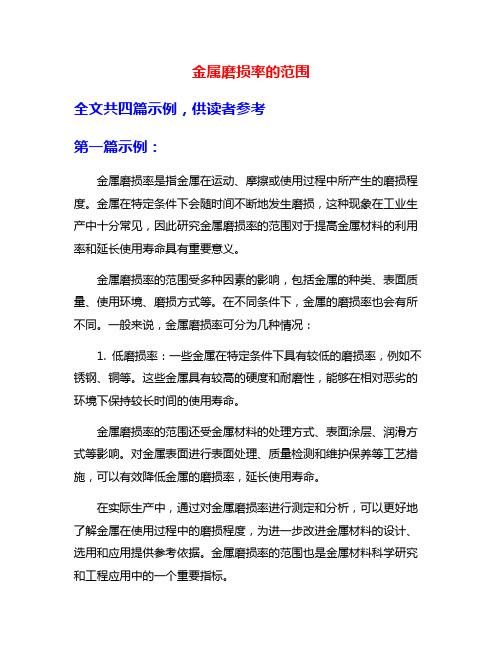 金属磨损率的范围

全文共四篇示例，供读者参考

第一篇示例：

金属磨损率是指金属在运动、摩擦或使用过程中所产生的磨损程度。金属在特定条件下会随时间不断地发生磨损，这种现象在工业生产中十分常见，因此研究金属磨损率的范围对于提高金属材料的利用率和延长使用寿命具有重要意义。

金属磨损率的范围受多种因素的影响，包括金属的种类、表面质量、使用环境、磨损方式等。在不同条件下，金属的磨损率也会有所不同。一般来说，金属磨损率可分为几种情况：

1. 低磨损率：一些金属在特定条件下具有较低的磨损率，例如不锈钢、铜等。这些金属具有较高的硬度和耐磨性，能够在相对恶劣的环境下保持较长时间的使用寿命。

金属磨损率的范围还受金属材料的处理方式、表面涂层、润滑方式等影响。对金属表面进行表面处理、质量检测和维护保养等工艺措施，可以有效降低金属的磨损率，延长使用寿命。

在实际生产中，通过对金属磨损率进行测定和分析，可以更好地了解金属在使用过程中的磨损程度，为进一步改进金属材料的设计、选用和应用提供参考依据。金属磨损率的范围也是金属材料科学研究和工程应用中的一个重要指标。